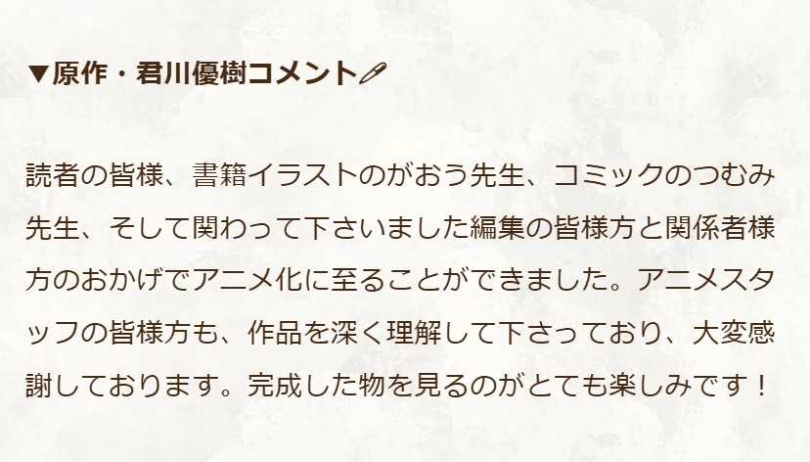 ▼原作・君川優樹コメント

読者の皆様、書籍イラストのがおう先生、コミックのつむみ先生、そして関わって下さいました編集の皆様方と関係者様方のおかげでアニメ化に至ることができました。アニメスタッフの皆様方も、作品を深く理解して下さっており、大変感謝しております。完成した物を見るのがとても楽しみです！